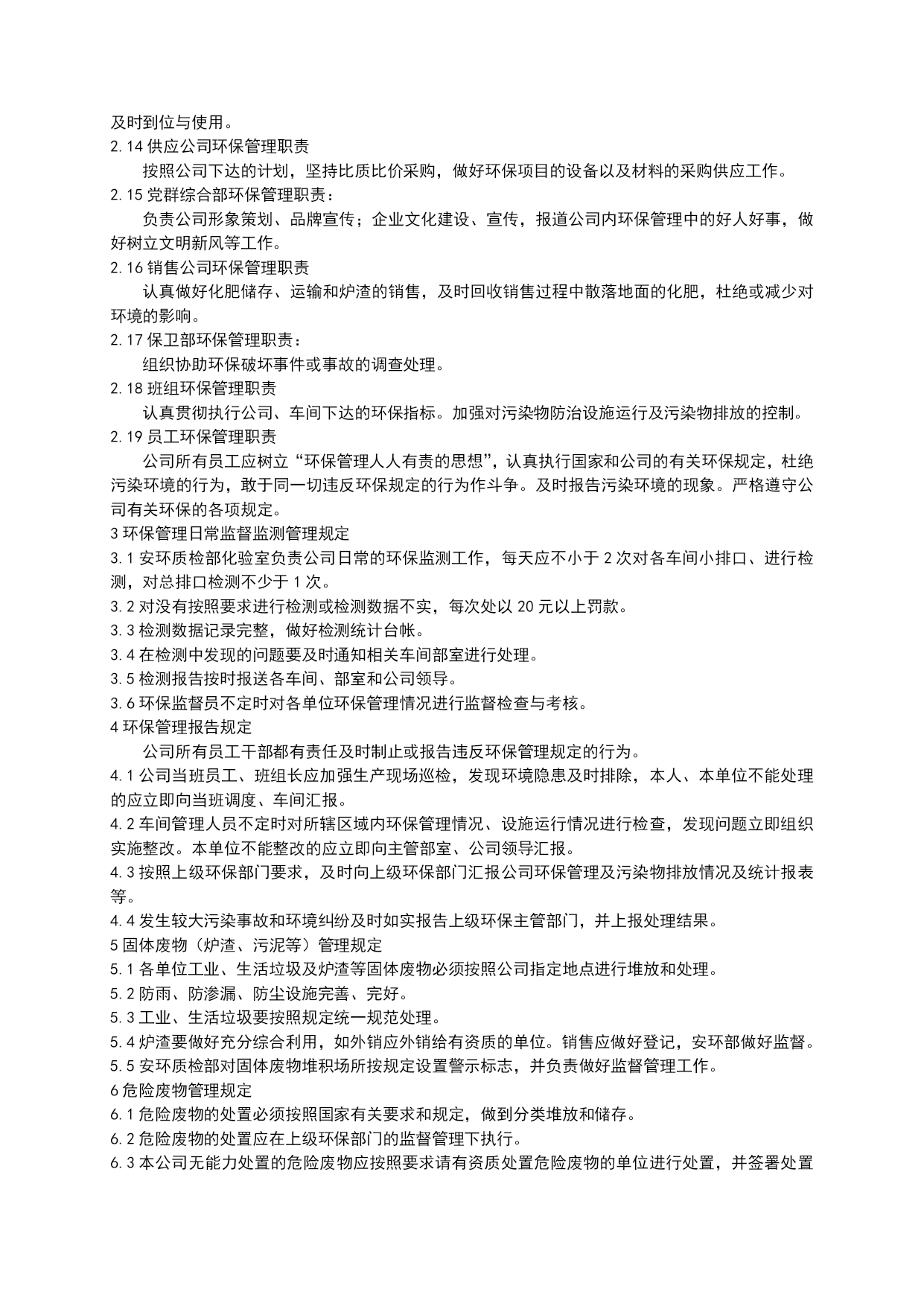 及时到位与使用。
2.14 供应公司环保管理职责

按照公司下达的计划，坚持比质比价采购，做好环保项目的设备以及材料的采购供应工作。
2.15 党群综合部环保管理职责：

负责公司形象策划、品牌宣传；企业文化建设、宣传，报道公司内环保管理中的好人好事，做好树立文明新风等工作。
2.16 销售公司环保管理职责

认真做好化肥储存、运输和炉渣的销售，及时回收销售过程中散落地面的化肥，杜绝或减少对环境的影响。
2.17 保卫部环保管理职责：

组织协助环保破坏事件或事故的调查处理。
2.18 班组环保管理职责

认真贯彻执行公司、车间下达的环保指标。加强对污染物防治设施运行及污染物排放的控制。
2.19 员工环保管理职责

公司所有员工应树立“环保管理人人有责的思想”，认真执行国家和公司的有关环保规定，杜绝污染环境的行为，敢于同一切违反环保规定的行为作斗争。及时报告污染环境的现象。严格遵守公司有关环保的各项规定。
3 环保管理日常监督监测管理规定
3.1 安环质检部化验室负责公司日常的环保监测工作，每天应不小于 2 次对各车间小排口、进行检测，对总排口检测不少于 1 次。
3.2 对没有按照要求进行检测或检测数据不实，每次处以 20 元以上罚款。
3.3 检测数据记录完整，做好检测统计台帐。
3.4 在检测中发现的问题要及时通知相关车间部室进行处理。
3.5 检测报告按时报送各车间、部室和公司领导。
3.6 环保监督员不定时对各单位环保管理情况进行监督检查与考核。
4 环保管理报告规定

公司所有员工干部都有责任及时制止或报告违反环保管理规定的行为。
4.1 公司当班员工、班组长应加强生产现场巡检，发现环境隐患及时排除，本人、本单位不能处理的应立即向当班调度、车间汇报。
4.2 车间管理人员不定时对所辖区域内环保管理情况、设施运行情况进行检查，发现问题立即组织实施整改。本单位不能整改的应立即向主管部室、公司领导汇报。
4.3 按照上级环保部门要求，及时向上级环保部门汇报公司环保管理及污染物排放情况及统计报表等。
4.4 发生较大污染事故和环境纠纷及时如实报告上级环保主管部门，并上报处理结果。
5 固体废物（炉渣、污泥等）管理规定
5.1 各单位工业、生活垃圾及炉渣等固体废物必须按照公司指定地点进行堆放和处理。
5.2 防雨、防渗漏、防尘设施完善、完好。
5.3 工业、生活垃圾要按照规定统一规范处理。
5.4 炉渣要做好充分综合利用，如外销应外销给有资质的单位。销售应做好登记，安环部做好监督。
5.5 安环质检部对固体废物堆积场所按规定设置警示标志，并负责做好监督管理工作。
6 危险废物管理规定
6.1 危险废物的处置必须按照国家有关要求和规定，做到分类堆放和储存。
6.2 危险废物的处置应在上级环保部门的监督管理下执行。
6.3 本公司无能力处置的危险废物应按照要求请有资质处置危险废物的单位进行处置，并签署处置